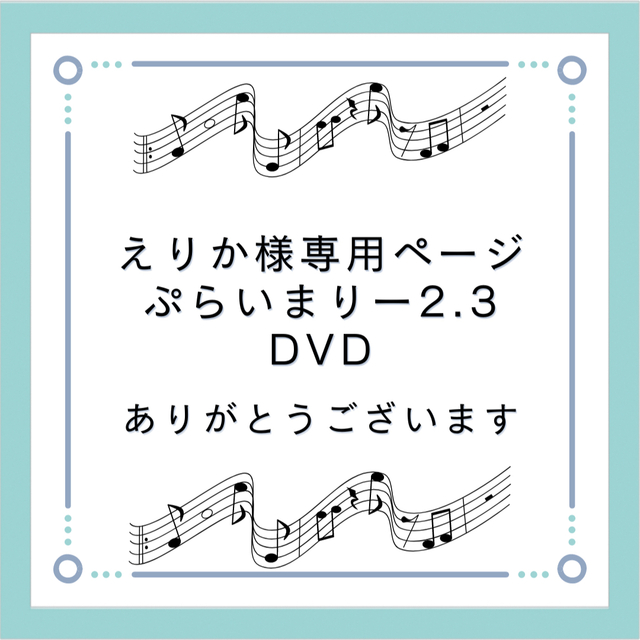 えりか様専用ページ
ぷらいまりー2.3
DVD

ありがとうございます